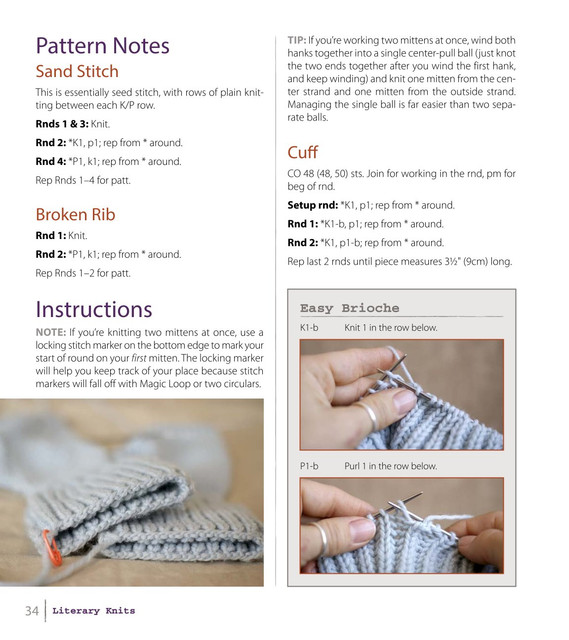 Pattern Notes

Sand Stitch

This is essentially seed stitch, with rows of plain knitting between each K/P row.

Rnds 1 & 3: Knit.

Rnd 2: *K1, p1; rep from * around.

Rnd 4: *P1, k1; rep from * around.

Rep Rnds 1–4 for patt.

Broken Rib

Rnd 1: Knit.

Rnd 2: *P1, k1; rep from * around.

Rep Rnds 1–2 for patt.

Instructions

NOTE: If you're knitting two mittens at once, use a locking stitch marker on the bottom edge to mark your start of round on your first mitten. The locking marker will help you keep track of your place because stitch markers will fall off with Magic Loop or two circulars.

TIP: If you're working two mittens at once, wind both hanks together into a single center-pull ball (just knot the two ends together after you wind the first hank, and keep winding) and knit one mitten from the center strand and one mitten from the outside strand. Managing the single ball is far easier than two separate balls.

Cuff

CO 48 (48, 50) sts. Join for working in the rnd, pm for beg of rnd.

Setup rnd: *K1, p1; rep from * around.

Rnd 1: *K1-b, p1; rep from * around.

Rnd 2: *K1, p1-b; rep from * around.

Rep last 2 rnds until piece measures 3½" (9cm) long.

Easy Brioche

K1-b Knit 1 in the row below.

P1-b Purl 1 in the row below.

34 Literary Knits